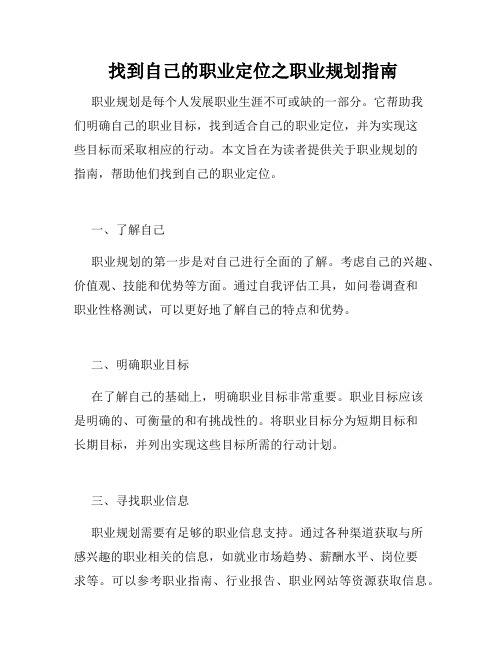 找到自己的职业定位之职业规划指南

职业规划是每个人发展职业生涯不可或缺的一部分。它帮助我们明确自己的职业目标，找到适合自己的职业定位，并为实现这些目标而采取相应的行动。本文旨在为读者提供关于职业规划的指南，帮助他们找到自己的职业定位。

一、了解自己

职业规划的第一步是对自己进行全面的了解。考虑自己的兴趣、价值观、技能和优势等方面。通过自我评估工具，如问卷调查和职业性格测试，可以更好地了解自己的特点和优势。

二、明确职业目标

在了解自己的基础上，明确职业目标非常重要。职业目标应该是明确的、可衡量的和有挑战性的。将职业目标分为短期目标和长期目标，并列出实现这些目标所需的行动计划。

三、寻找职业信息

职业规划需要有足够的职业信息支持。通过各种渠道获取与所感兴趣的职业相关的信息，如就业市场趋势、薪酬水平、岗位要求等。可以参考职业指南、行业报告、职业网站等资源获取信息。